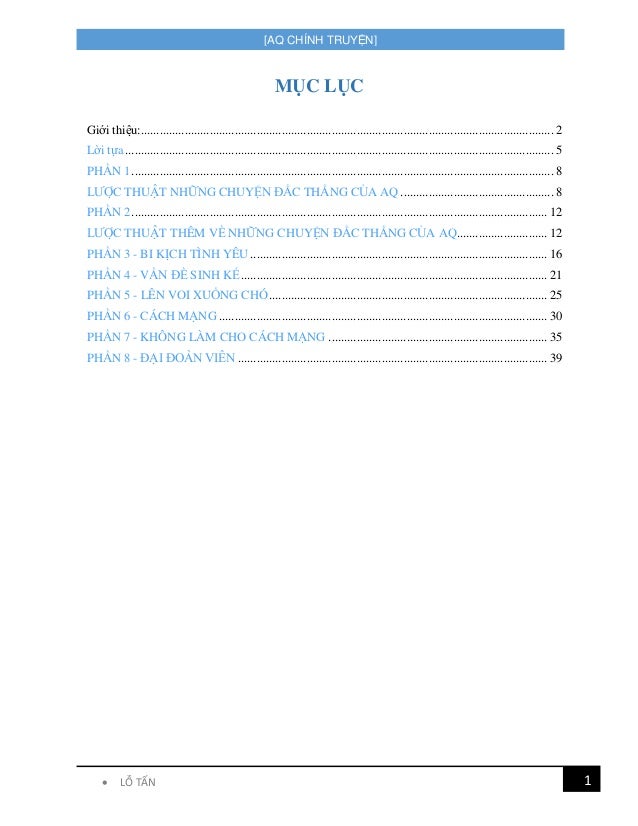 [AQ CHÍNH TRUYỆN]

MỤC LỤC

Giới thiệu: ........ 2
Lời tựa ........ 5
PHẦN 1 ........ 8
LƯỢC THUẬT NHỮNG CHUYỆN ĐẮC THẮNG CỦA AQ ........ 8
PHẦN 2 ........ 12
LƯỢC THUẬT THÊM VỀ NHỮNG CHUYỆN ĐẮC THẮNG CỦA AQ ........ 12
PHẦN 3 - BI KỊCH TÌNH YÊU ........ 16
PHẦN 4 - VẤN ĐỀ SINH KẾ ........ 21
PHẦN 5 - LÊN VOI XUỐNG CHÓ ........ 25
PHẦN 6 - CÁCH MẠNG ........ 30
PHẦN 7 - KHÔNG LÀM CHO CÁCH MẠNG ........ 35
PHẦN 8 - ĐẠI ĐOÀN VIÊN ........ 39

• LỖ TẤN

1